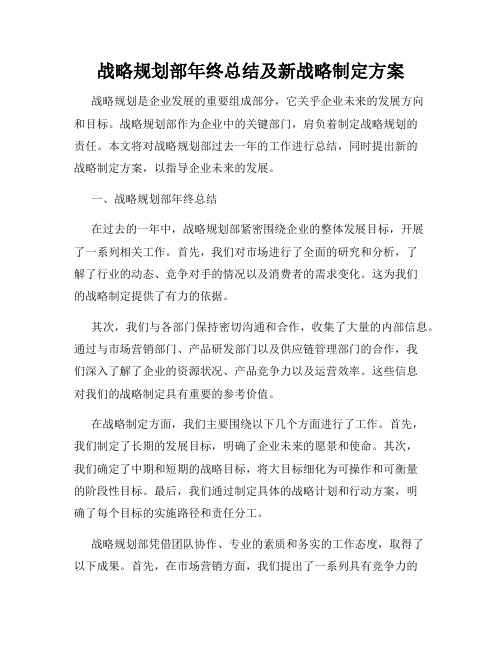 战略规划部年终总结及新战略制定方案

战略规划是企业发展的重要组成部分，它关乎企业未来的发展方向和目标。战略规划部作为企业中的关键部门，肩负着制定战略规划的责任。本文将对战略规划部过去一年的工作进行总结，同时提出新的战略制定方案，以指导企业未来的发展。

一、战略规划部年终总结

在过去的一年中，战略规划部紧密围绕企业的整体发展目标，开展了一系列相关工作。首先，我们对市场进行了全面的研究和分析，了解了行业的动态、竞争对手的情况以及消费者的需求变化。这为我们的战略制定提供了有力的依据。

其次，我们与各部门保持密切沟通和合作，收集了大量的内部信息。通过与市场营销部门、产品研发部门以及供应链管理部门的合作，我们深入了解了企业的资源状况、产品竞争力以及运营效率。这些信息对我们的战略制定具有重要的参考价值。

在战略制定方面，我们主要围绕以下几个方面进行了工作。首先，我们制定了长期的发展目标，明确了企业未来的愿景和使命。其次，我们确定了中期和短期的战略目标，将大目标细化为可操作和可衡量的阶段性目标。最后，我们通过制定具体的战略计划和行动方案，明确了每个目标的实施路径和责任分工。

战略规划部凭借团队协作、专业的素质和务实的工作态度，取得了以下成果。首先，在市场营销方面，我们提出了一系列具有竞争力的